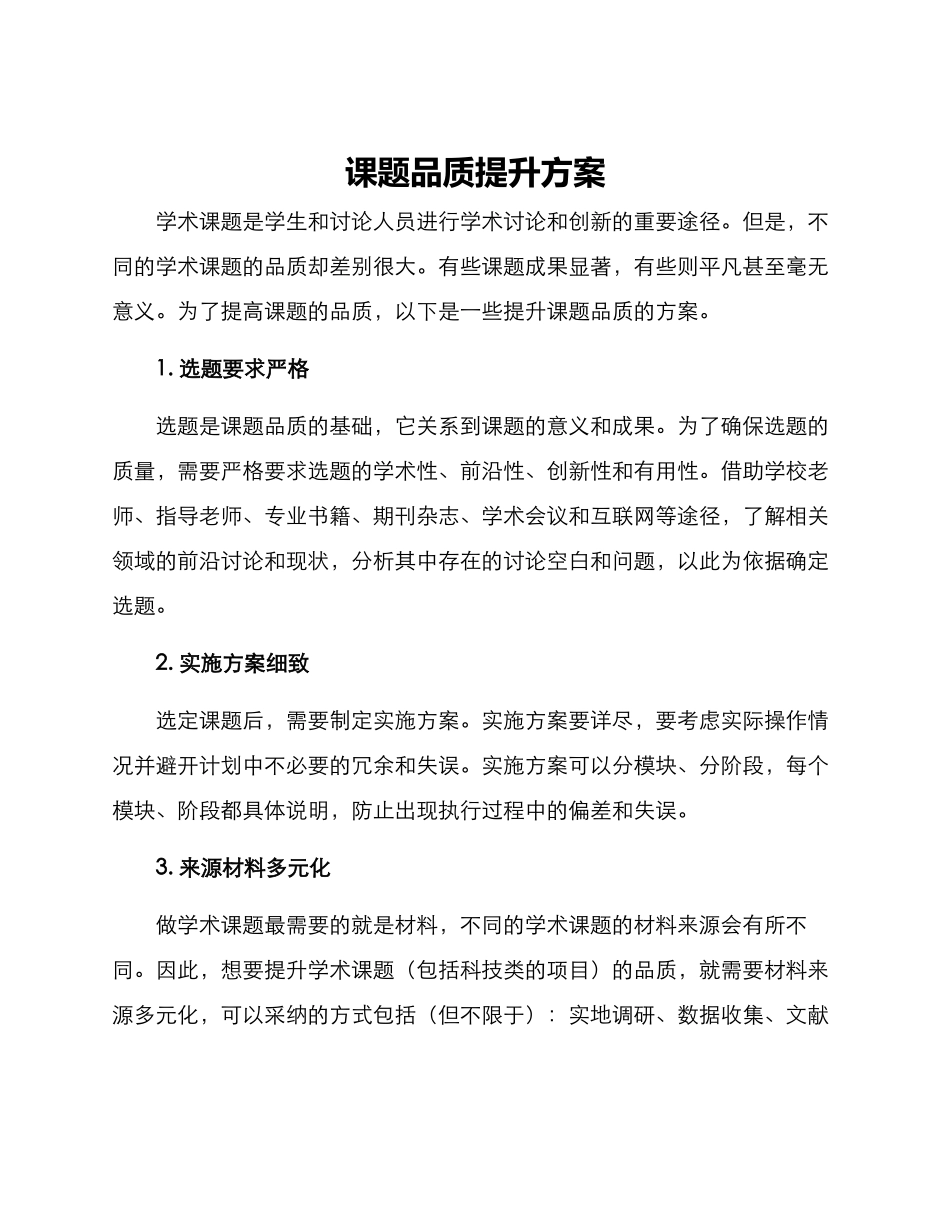 课题品质提升方案

学术课题是学生和讨论人员进行学术讨论和创新的重要途径。但是，不同的学术课题的品质却差别很大。有些课题成果显著，有些则平凡甚至毫无意义。为了提高课题的品质，以下是一些提升课题品质的方案。

1. 选题要求严格

选题是课题品质的基础，它关系到课题的意义和成果。为了确保选题的质量，需要严格要求选题的学术性、前沿性、创新性和有用性。借助学校老师、指导老师、专业书籍、期刊杂志、学术会议和互联网等途径，了解相关领域的前沿讨论和现状，分析其中存在的讨论空白和问题，以此为依据确定选题。

2. 实施方案细致

选定课题后，需要制定实施方案。实施方案要详尽，要考虑实际操作情况并避开计划中不必要的冗余和失误。实施方案可以分模块、分阶段，每个模块、阶段都具体说明，防止出现执行过程中的偏差和失误。

3. 来源材料多元化

做学术课题最需要的就是材料，不同的学术课题的材料来源会有所不同。因此，想要提升学术课题（包括科技类的项目）的品质，就需要材料来源多元化，可以采纳的方式包括（但不限于）：实地调研、数据收集、文献